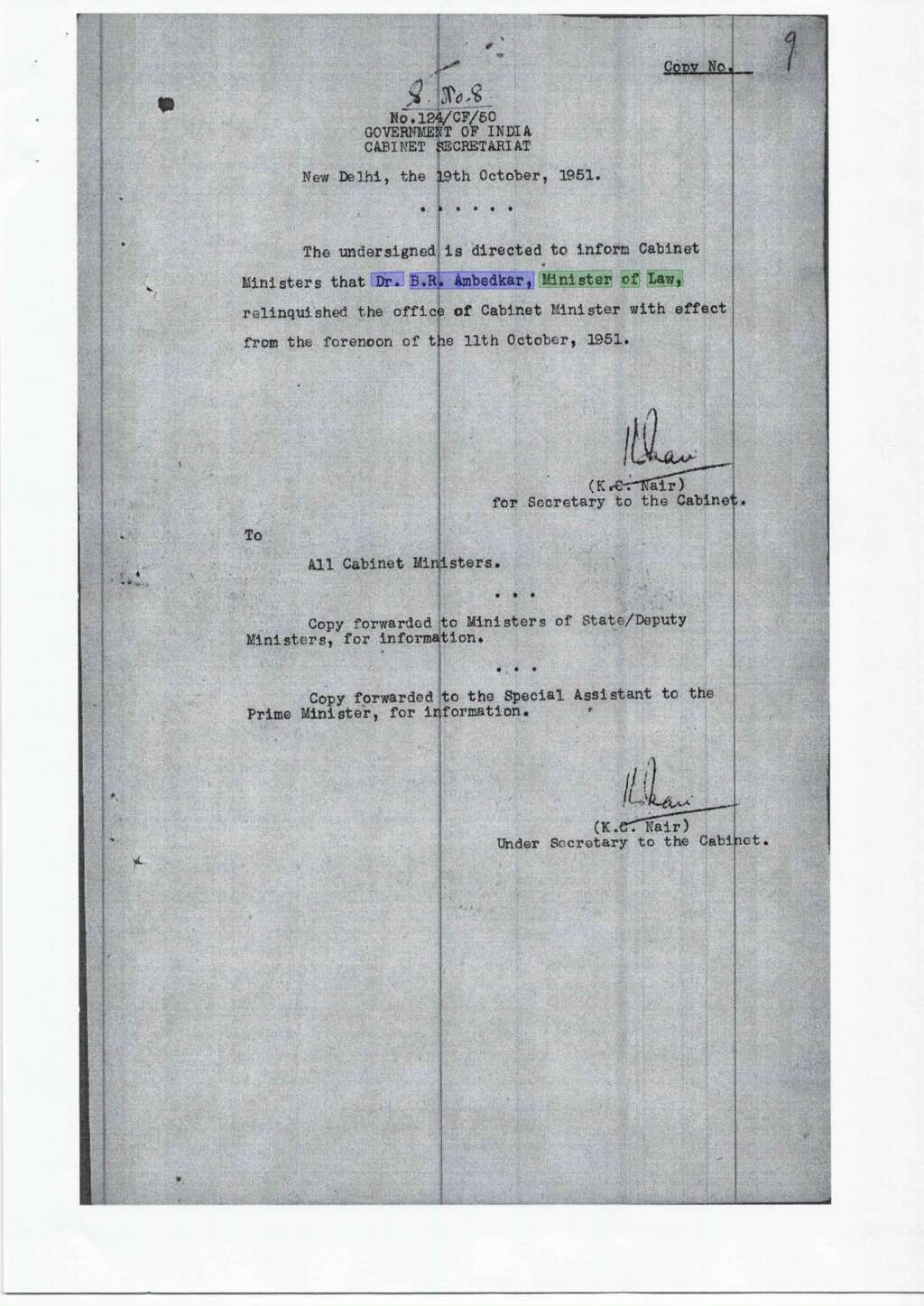 Copy No. 9

S. No. 8
No.124/CF/50
GOVERNMENT OF INDIA
CABINET SECRETARIAT

New Delhi, the 19th October, 1951.

. . . . . .

The undersigned is directed to inform Cabinet Ministers that Dr. B.R. Ambedkar, Minister of Law, relinquished the office of Cabinet Minister with effect from the forenoon of the 11th October, 1951.

(K.C. Nair)
for Secretary to the Cabinet.

To

All Cabinet Ministers.

. . .

Copy forwarded to Ministers of State/Deputy Ministers, for information.

. . .

Copy forwarded to the Special Assistant to the Prime Minister, for information.

(K.C. Nair)
Under Secretary to the Cabinet.